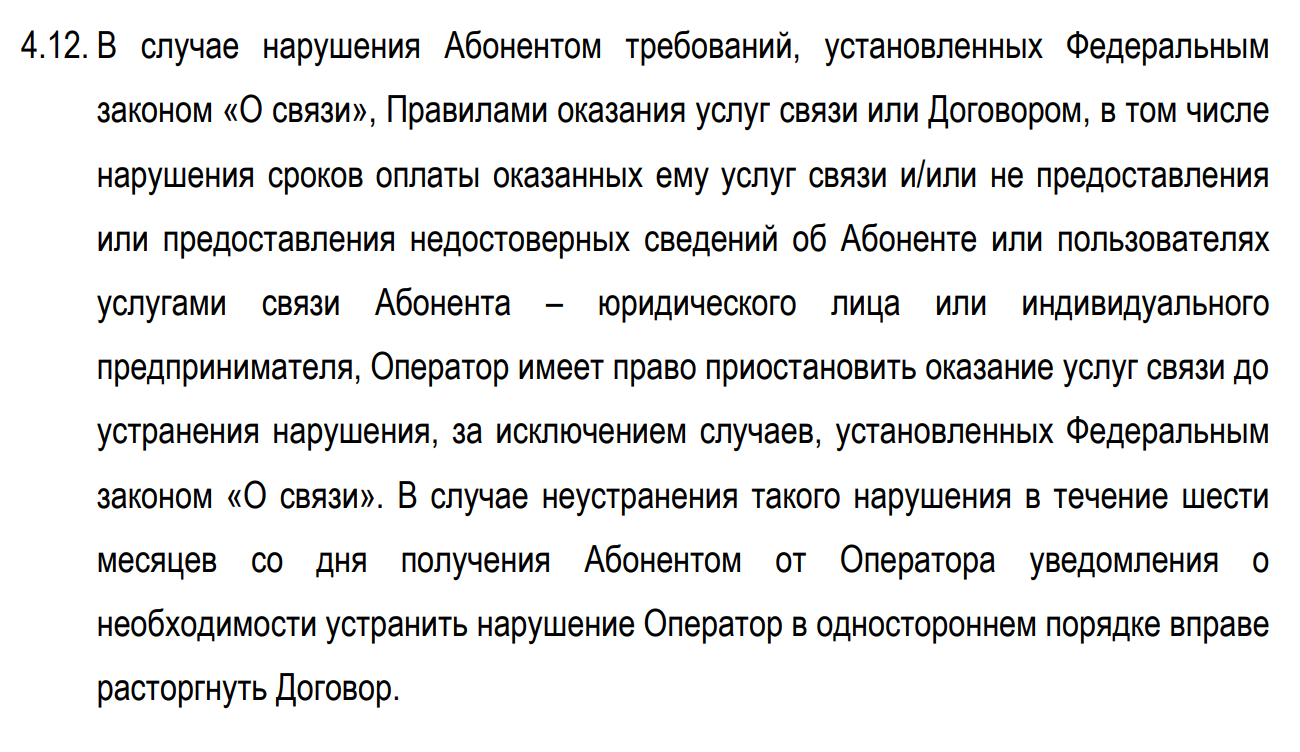 4.12. В случае нарушения Абонентом требований, установленных Федеральным законом «О связи», Правилами оказания услуг связи или Договором, в том числе нарушения сроков оплаты оказанных ему услуг связи и/или не предоставления или предоставления недостоверных сведений об Абоненте или пользователях услугами связи Абонента – юридического лица или индивидуального предпринимателя, Оператор имеет право приостановить оказание услуг связи до устранения нарушения, за исключением случаев, установленных Федеральным законом «О связи». В случае неустранения такого нарушения в течение шести месяцев со дня получения Абонентом от Оператора уведомления о необходимости устранить нарушение Оператор в одностороннем порядке вправе расторгнуть Договор.